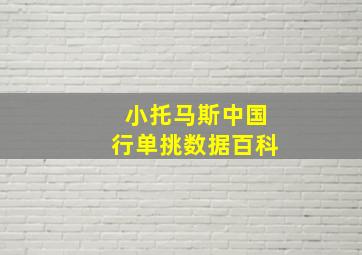 小托马斯中国
行单挑数据百科